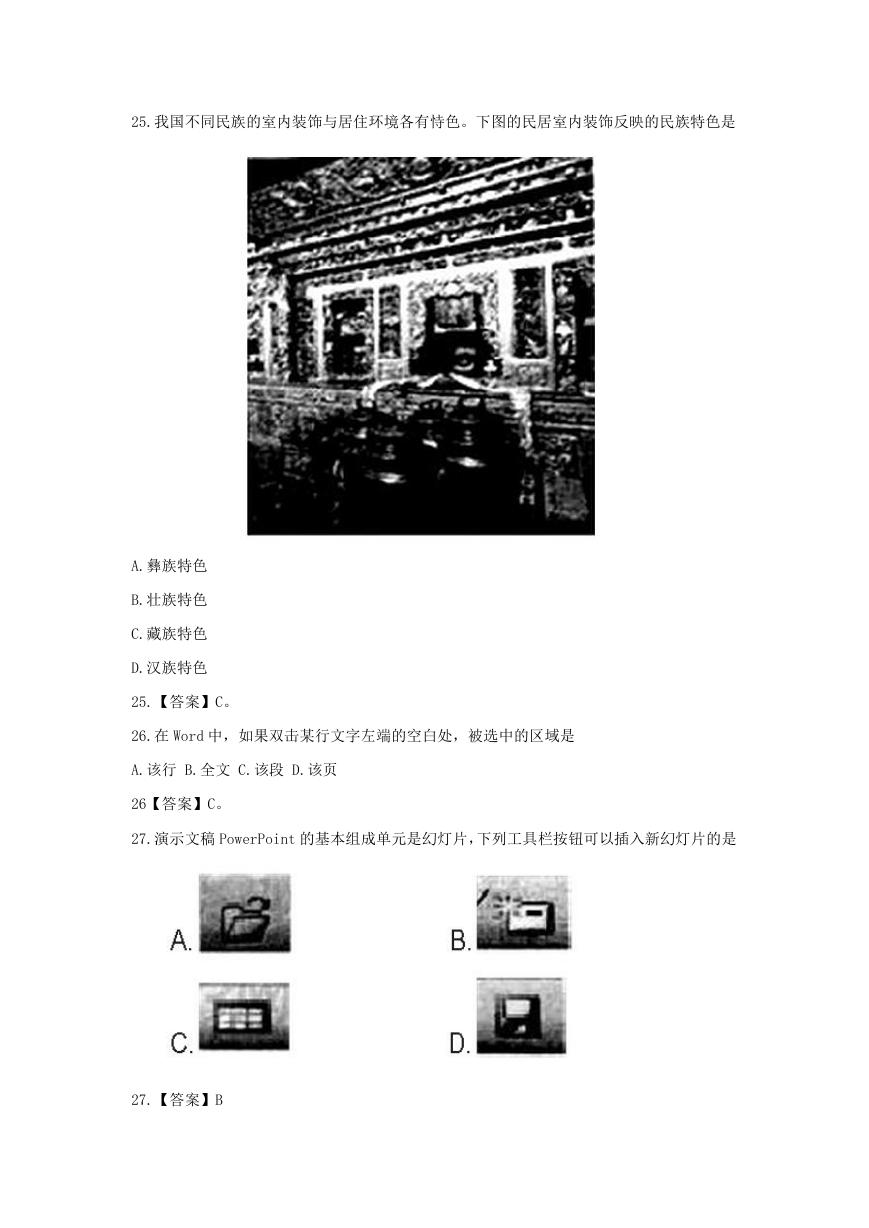 25.我国不同民族的室内装饰与居住环境各有特色。下图的民居室内装饰反映的民族特色是

A.彝族特色

B.壮族特色

C.藏族特色

D.汉族特色

25.【答案】C。

26.在 Word 中，如果双击某行文字左端的空白处，被选中的区域是

A.该行 B.全文 C.该段 D.该页

26【答案】C。

27.演示文稿 PowerPoint 的基本组成单元是幻灯片，下列工具栏按钮可以插入新幻灯片的是

A.

B.

C.

D.

27.【答案】B